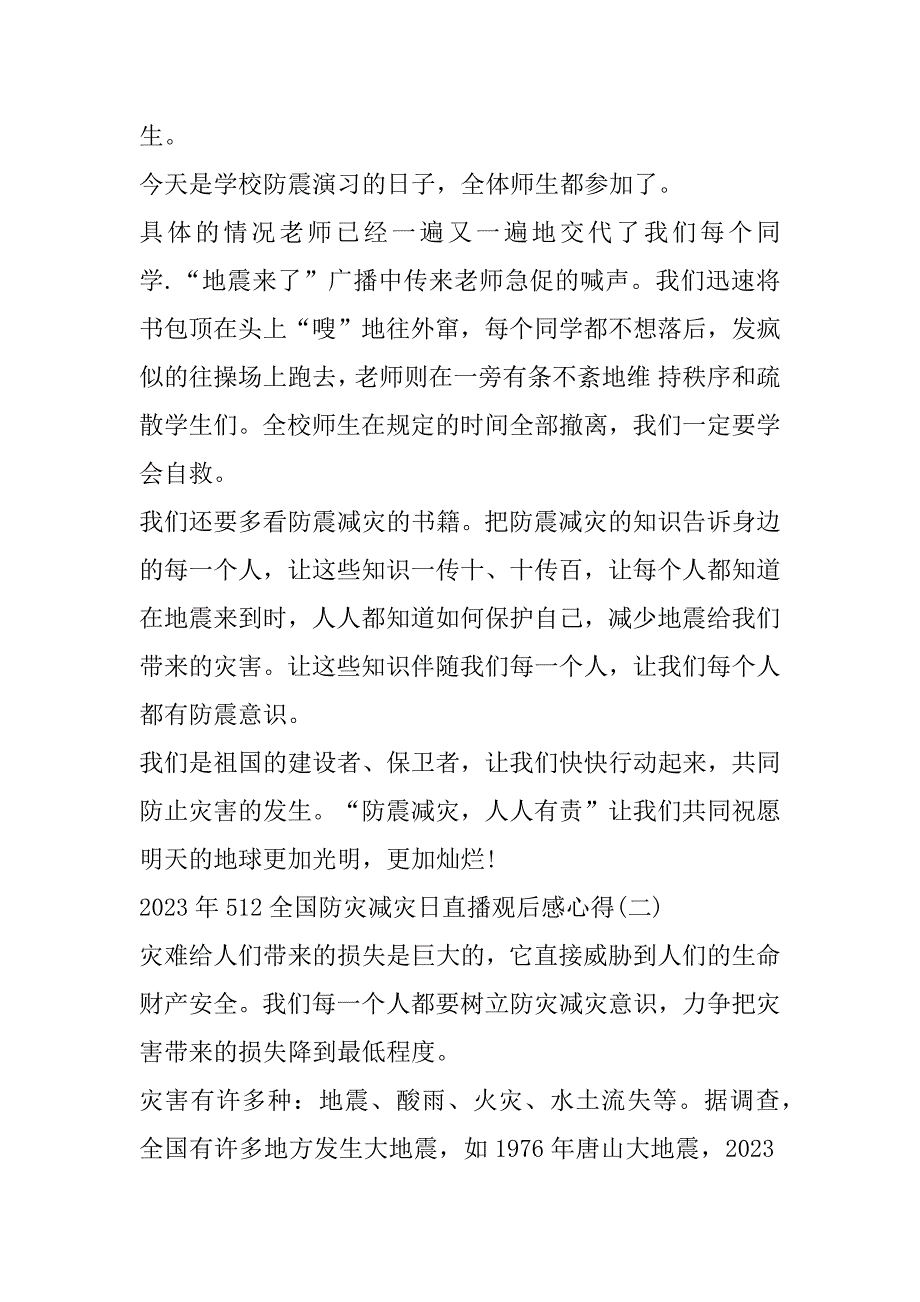 生。

今天是学校防震演习的日子，全体师生都参加了。

具体的情况老师已经一遍又一遍地交代了我们每个同学.“地震来了”广播中传来老师急促的喊声。我们迅速将书包顶在头上“嗖”地往外窜，每个同学都不想落后，发疯似的往操场上跑去，老师则在一旁有条不紊地维 持秩序和疏散学生们。全校师生在规定的时间全部撤离，我们一定要学会自救。

我们还要多看防震减灾的书籍。把防震减灾的知识告诉身边的每一个人，让这些知识一传十、十传百，让每个人都知道在地震来到时，人人都知道如何保护自己，减少地震给我们带来的灾害。让这些知识伴随我们每一个人，让我们每个人都有防震意识。

我们是祖国的建设者、保卫者，让我们快快行动起来，共同防止灾害的发生。“防震减灾，人人有责”让我们共同祝愿明天的地球更加光明，更加灿烂!

2023 年 512 全国防灾减灾日直播观后感心得(二)

灾难给人们带来的损失是巨大的，它直接威胁到人们的生命财产安全。我们每一个人都要树立防灾减灾意识，力争把灾害带来的损失降到最低程度。

灾害有许多种：地震、酸雨、火灾、水土流失等。据调查，全国有许多地方发生大地震，如 1976 年唐山大地震，2023